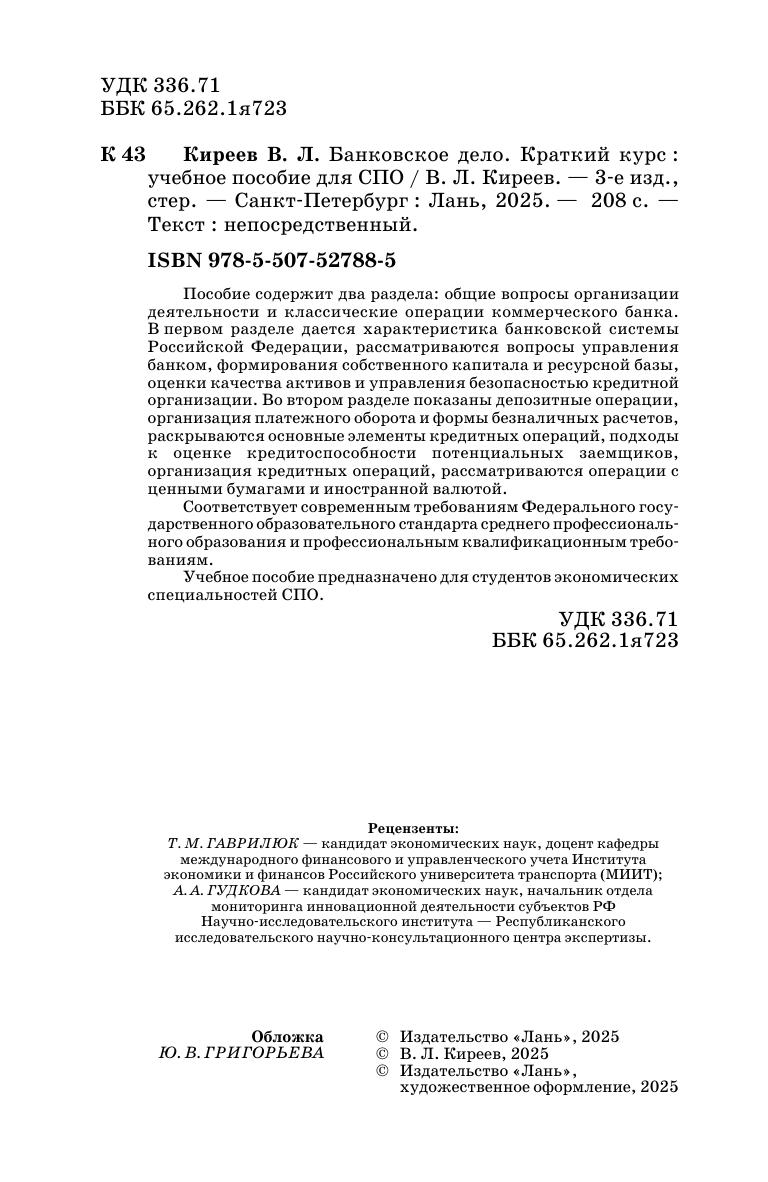 УДК 336.71
ББК 65.262.1я723

К 43 Киреев В. Л. Банковское дело. Краткий курс : учебное пособие для СПО / В. Л. Киреев. — 3-е изд., стер. — Санкт-Петербург : Лань, 2025. — 208 с. — Текст : непосредственный.

ISBN 978-5-507-52788-5

Пособие содержит два раздела: общие вопросы организации деятельности и классические операции коммерческого банка. В первом разделе дается характеристика банковской системы Российской Федерации, рассматриваются вопросы управления банком, формирования собственного капитала и ресурсной базы, оценки качества активов и управления безопасностью кредитной организации. Во втором разделе показаны депозитные операции, организация платежного оборота и формы безналичных расчетов, раскрываются основные элементы кредитных операций, подходы к оценке кредитоспособности потенциальных заемщиков, организация кредитных операций, рассматриваются операции с ценными бумагами и иностранной валютой.

Соответствует современным требованиям Федерального государственного образовательного стандарта среднего профессионального образования и профессиональным квалификационным требованиям.

Учебное пособие предназначено для студентов экономических специальностей СПО.

УДК 336.71
ББК 65.262.1я723

Рецензенты:
Т. М. ГАВРИЛЮК — кандидат экономических наук, доцент кафедры международного финансового и управленческого учета Института экономики и финансов Российского университета транспорта (МИИТ);
А. А. ГУДКОВА — кандидат экономических наук, начальник отдела мониторинга инновационной деятельности субъектов РФ Научно-исследовательского института — Республиканского исследовательского научно-консультационного центра экспертизы.

Обложка
Ю. В. ГРИГОРЬЕВА

© Издательство «Лань», 2025
© В. Л. Киреев, 2025
© Издательство «Лань», художественное оформление, 2025